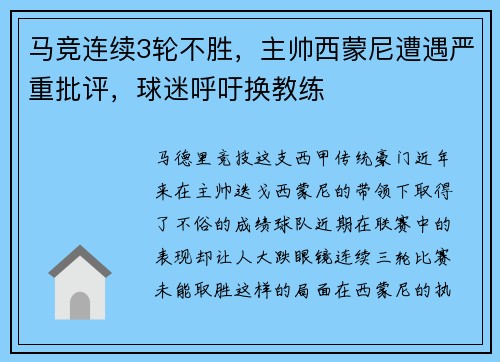 马竞连续3轮不胜，主帅西蒙尼遭遇严重批评，球迷呼吁换教练

马德里竞技这支西甲传统豪门近年来在主帅迭戈西蒙尼的带领下取得了不俗的成绩球队近期在联赛中的表现却让人大跌眼镜连续三轮比赛未能取胜这样的局面在西蒙尼的执